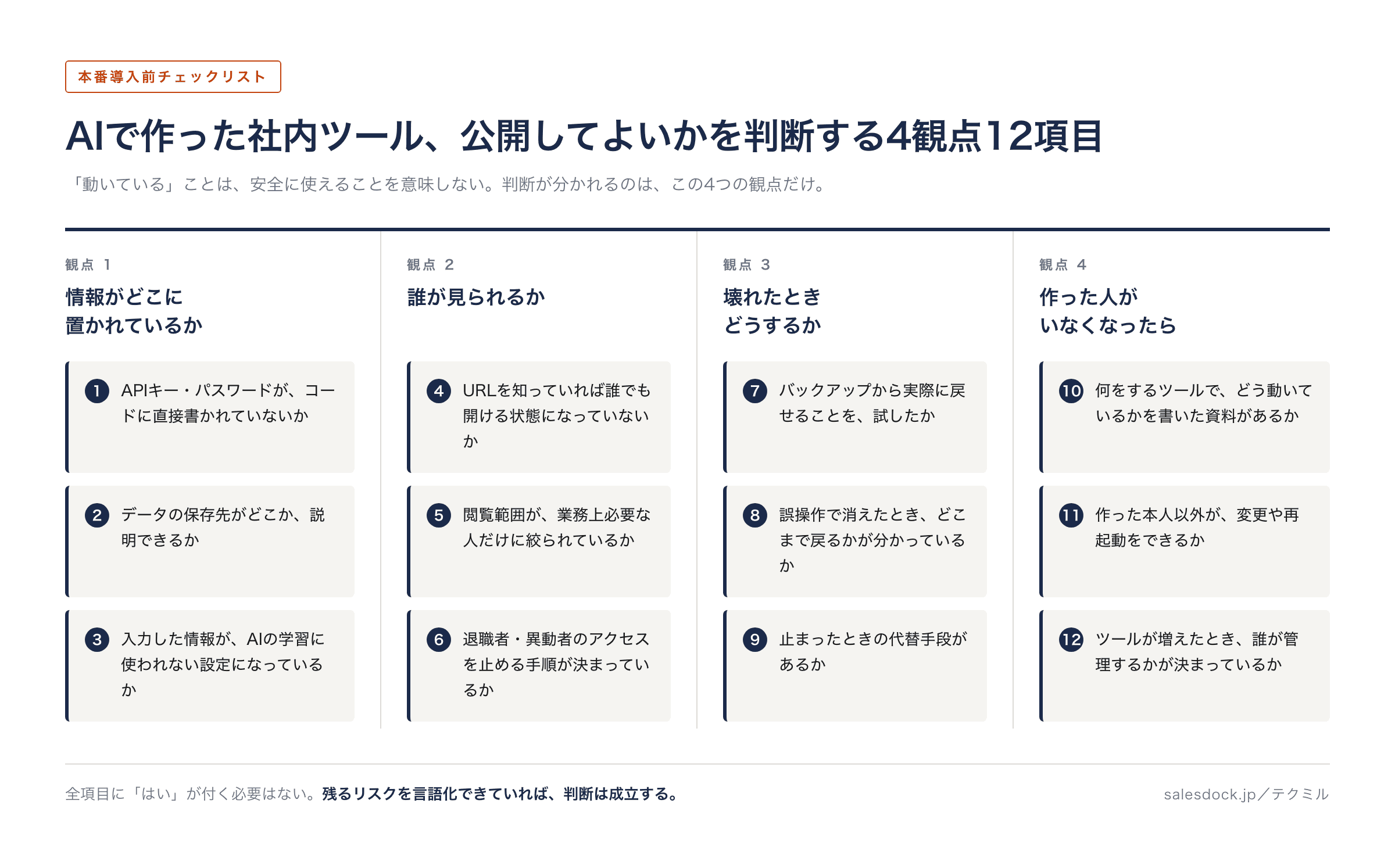 本番導入前チェックリスト

AIで作った社内ツール、公開してよいかを判断する4観点12項目

「動いている」ことは、安全に使えることを意味しない。判断が分かれるのは、この4つの観点だけ。

観点 1

情報がどこに置かれているか

1 APIキー・パスワードが、コードに直接書かれていないか

2 データの保存先がどこか、説明できるか

3 入力した情報が、AIの学習に使われない設定になっているか

観点 2

誰が見られるか

4 URLを知っていれば誰でも開ける状態になっていないか

5 閲覧範囲が、業務上必要な人だけに絞られているか

6 退職者・異動者のアクセスを止める手順が決まっているか

観点 3

壊れたときどうするか

7 バックアップから実際に戻せることを、試したか

8 誤操作で消えたとき、どこまで戻るかが分かっているか

9 止まったときの代替手段があるか

観点 4

作った人がいなくなったら

10 何をするツールで、どう動いているかを書いた資料があるか

11 作った本人以外が、変更や再起動をできるか

12 ツールが増えたとき、誰が管理するかが決まっているか

全項目に「はい」が付く必要はない。残るリスクを言語化できていれば、判断は成立する。

salesdock.jp／テクミル